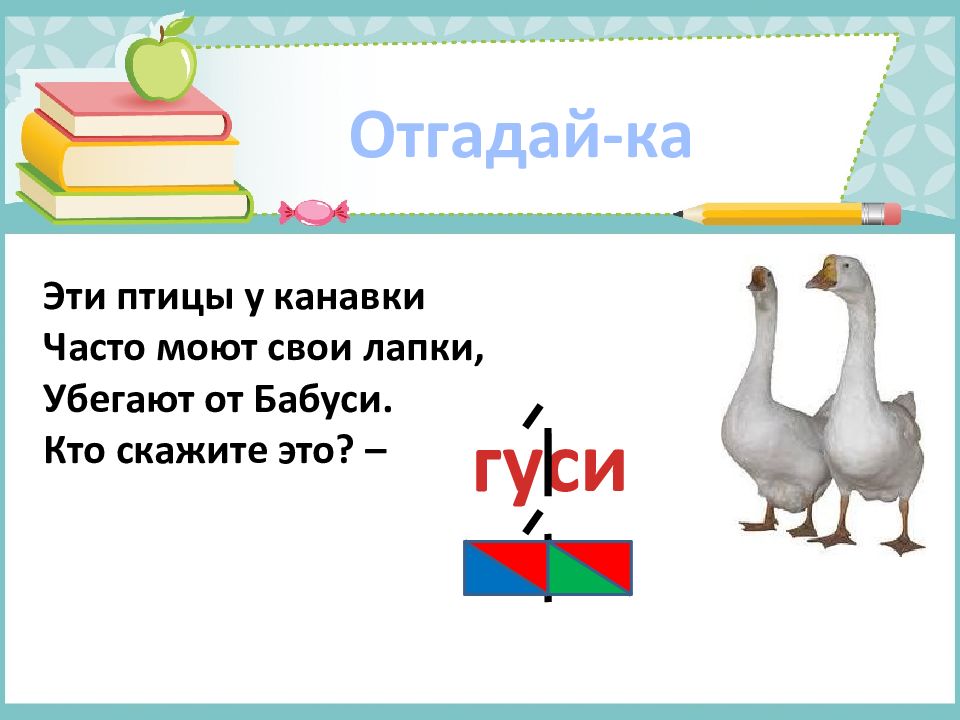 Отгадай-ка

Эти птицы у канавки
Часто моют свои лапки,
Убегают от Бабуси.
Кто скажите это? –

гуси